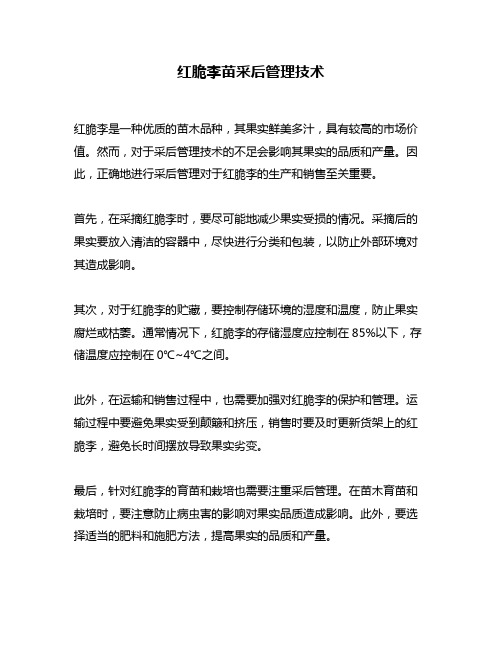 红脆李苗采后管理技术

红脆李是一种优质的苗木品种，其果实鲜美多汁，具有较高的市场价值。然而，对于采后管理技术的不足会影响其果实的品质和产量。因此，正确地进行采后管理对于红脆李的生产和销售至关重要。

首先，在采摘红脆李时，要尽可能地减少果实受损的情况。采摘后的果实要放入清洁的容器中，尽快进行分类和包装，以防止外部环境对其造成影响。

其次，对于红脆李的贮藏，要控制存储环境的湿度和温度，防止果实腐烂或枯萎。通常情况下，红脆李的存储湿度应控制在 85%以下，存储温度应控制在 0℃~4℃之间。

此外，在运输和销售过程中，也需要加强对红脆李的保护和管理。运输过程中要避免果实受到颠簸和挤压，销售时要及时更新货架上的红脆李，避免长时间摆放导致果实劣变。

最后，针对红脆李的育苗和栽培也需要注重采后管理。在苗木育苗和栽培时，要注意防止病虫害的影响对果实品质造成影响。此外，要选择适当的肥料和施肥方法，提高果实的品质和产量。